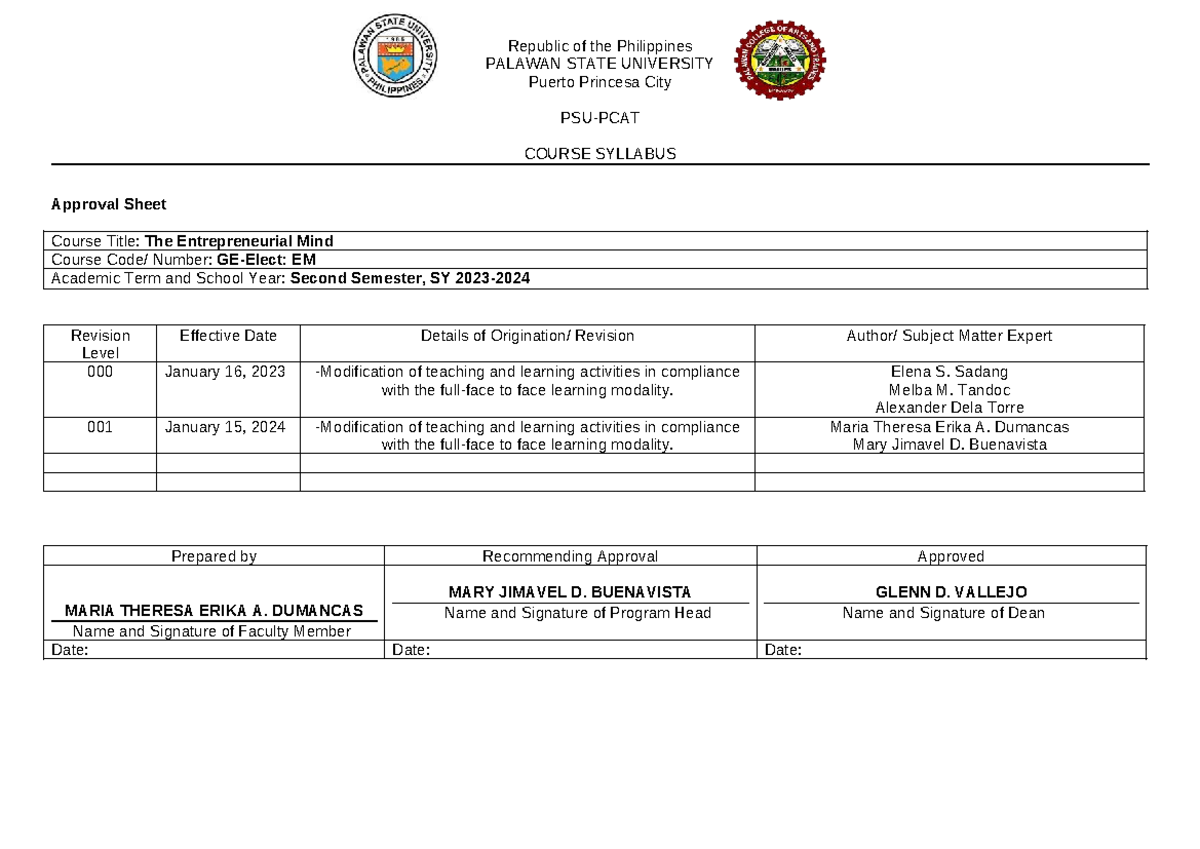 Republic of the Philippines
PALAWAN STATE UNIVERSITY
Puerto Princesa City

PSU-PCAT

COURSE SYLLABUS

Approval Sheet

Course Title: The Entrepreneurial Mind
Course Code/ Number: GE-Elect: EM
Academic Term and School Year: Second Semester, SY 2023-2024

| Revision Level | Effective Date | Details of Origination/ Revision | Author/ Subject Matter Expert |
|---|---|---|---|
| 000 | January 16, 2023 | -Modification of teaching and learning activities in compliance with the full-face to face learning modality. | Elena S. Sadang Melba M. Tandoc Alexander Dela Torre |
| 001 | January 15, 2024 | -Modification of teaching and learning activities in compliance with the full-face to face learning modality. | Maria Theresa Erika A. Dumancas Mary Jimavel D. Buenavista |
| | | | |
| | | | |

| Prepared by | Recommending Approval | Approved |
|---|---|---|
| MARIA THERESA ERIKA A. DUMANCAS Name and Signature of Faculty Member | MARY JIMAVEL D. BUENAVISTA Name and Signature of Program Head | GLENN D. VALLEJO Name and Signature of Dean |
| Date: | Date: | Date: |